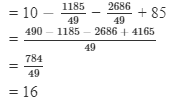 $= 10 - \frac{1185}{49} - \frac{2686}{49} + 85$

$= \frac{490 - 1185 - 2686 + 4165}{49}$

$= \frac{784}{49}$

$= 16$